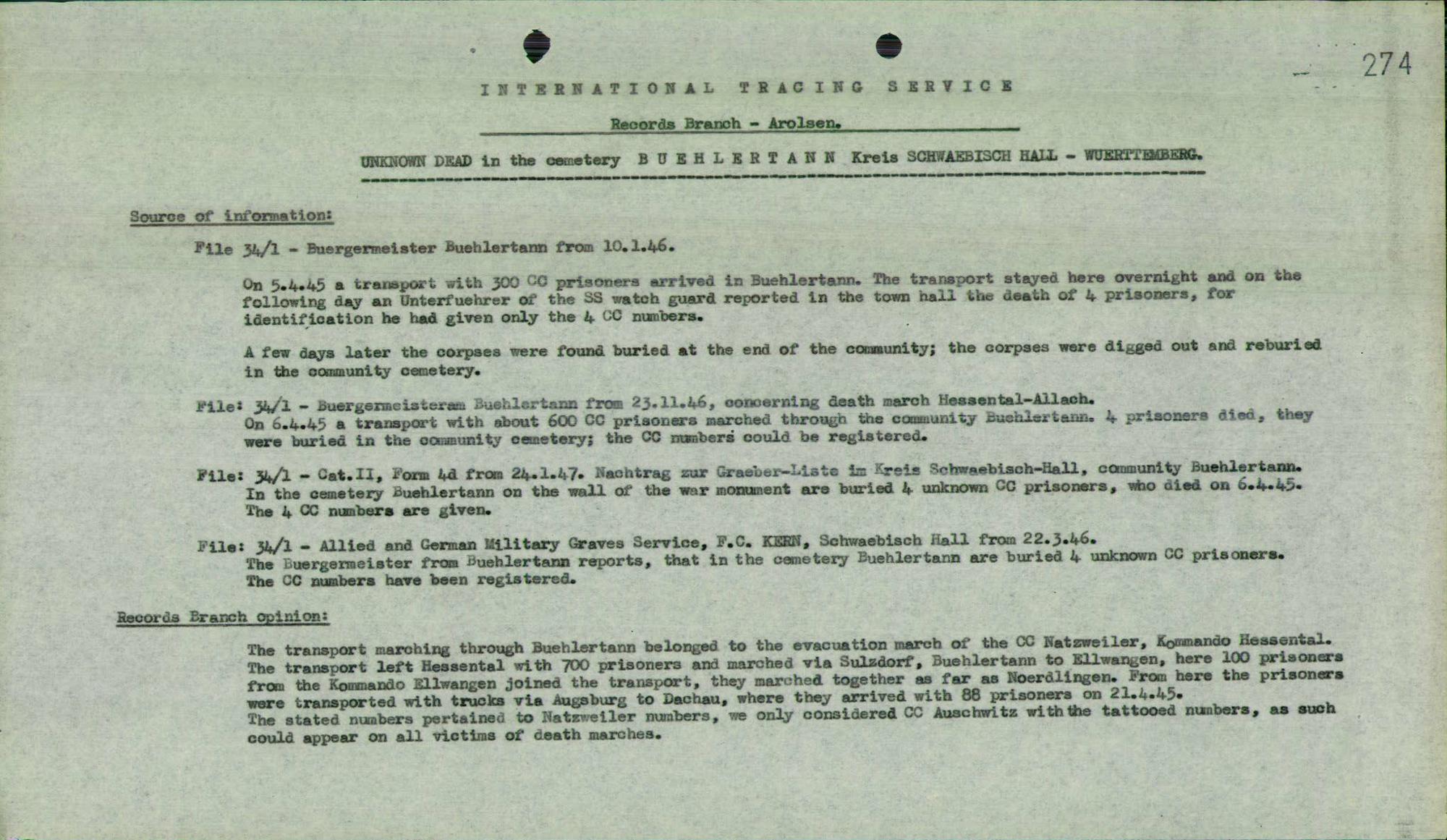 274

INTERNATIONAL TRACING SERVICE

Records Branch - Arolsen.

UNKNOWN DEAD in the cemetery BUEHLERTANN Kreis SCHWAEBISCH HALL - WUERTTEMBERG.

Source of information:

File 34/1 - Buergermeister Buehlertann from 10.1.46.

On 5.4.45 a transport with 300 CC prisoners arrived in Buehlertann. The transport stayed here overnight and on the following day an Unterfuehrer of the SS watch guard reported in the town hall the death of 4 prisoners, for identification he had given only the 4 CC numbers.

A few days later the corpses were found buried at the end of the community; the corpses were digged out and reburied in the community cemetery.

File: 34/1 - Buergermeisteram Buehlertann from 23.11.46, concerning death march Hessental-Allach.
On 6.4.45 a transport with about 600 CC prisoners marched through the community Buehlertann. 4 prisoners died, they were buried in the community cemetery; the CC numbers could be registered.

File: 34/1 - Cat.II, Form 4d from 24.1.47. Nachtrag zur Graeber-Liste im Kreis Schwaebisch-Hall, community Buehlertann.
In the cemetery Buehlertann on the wall of the war monument are buried 4 unknown CC prisoners, who died on 6.4.45.
The 4 CC numbers are given.

File: 34/1 - Allied and German Military Graves Service, F.C. KERN, Schwaebisch Hall from 22.3.46.
The Buergermeister from Buehlertann reports, that in the cemetery Buehlertann are buried 4 unknown CC prisoners.
The CC numbers have been registered.

Records Branch opinion:

The transport marching through Buehlertann belonged to the evacuation march of the CC Natzweiler, Kommando Hessental.
The transport left Hessental with 700 prisoners and marched via Sulzdorf, Buehlertann to Ellwangen, here 100 prisoners from the Kommando Ellwangen joined the transport, they marched together as far as Noerdlingen. From here the prisoners were transported with trucks via Augsburg to Dachau, where they arrived with 88 prisoners on 21.4.45.
The stated numbers pertained to Natzweiler numbers, we only considered CC Auschwitz with the tattooed numbers, as such could appear on all victims of death marches.